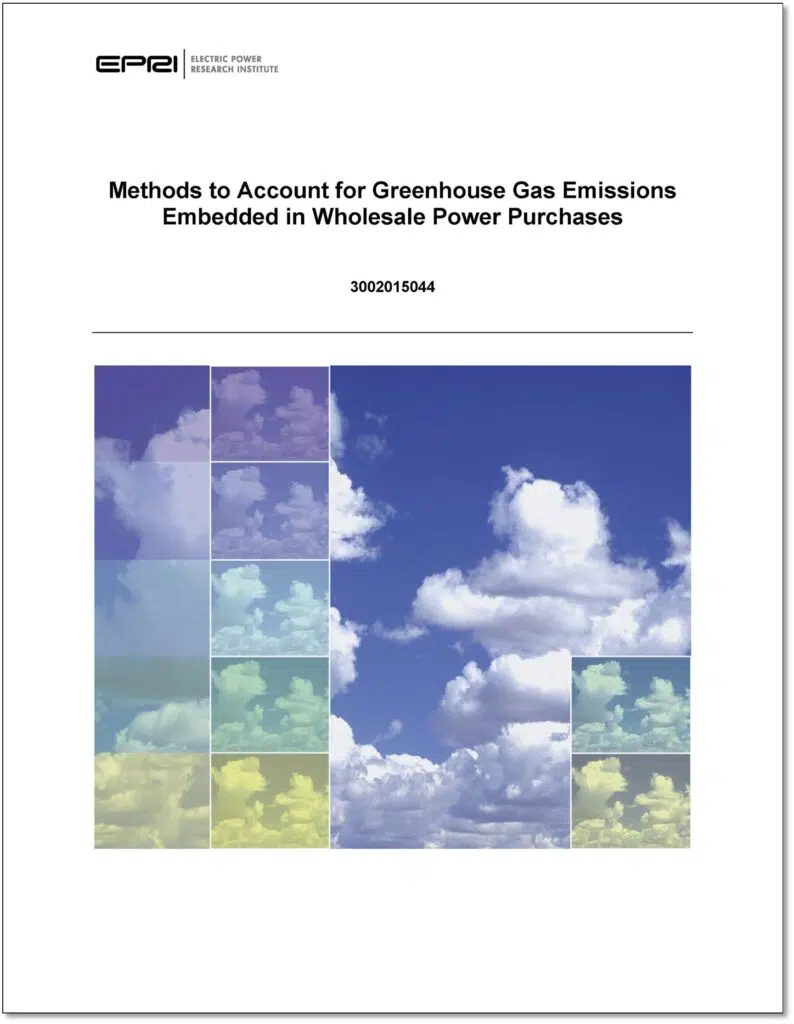 EPRI | ELECTRIC POWER RESEARCH INSTITUTE

Methods to Account for Greenhouse Gas Emissions Embedded in Wholesale Power Purchases

3002015044